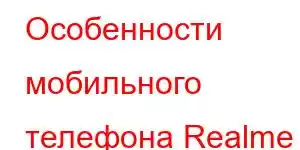 Особенности мобильного телефона Realme